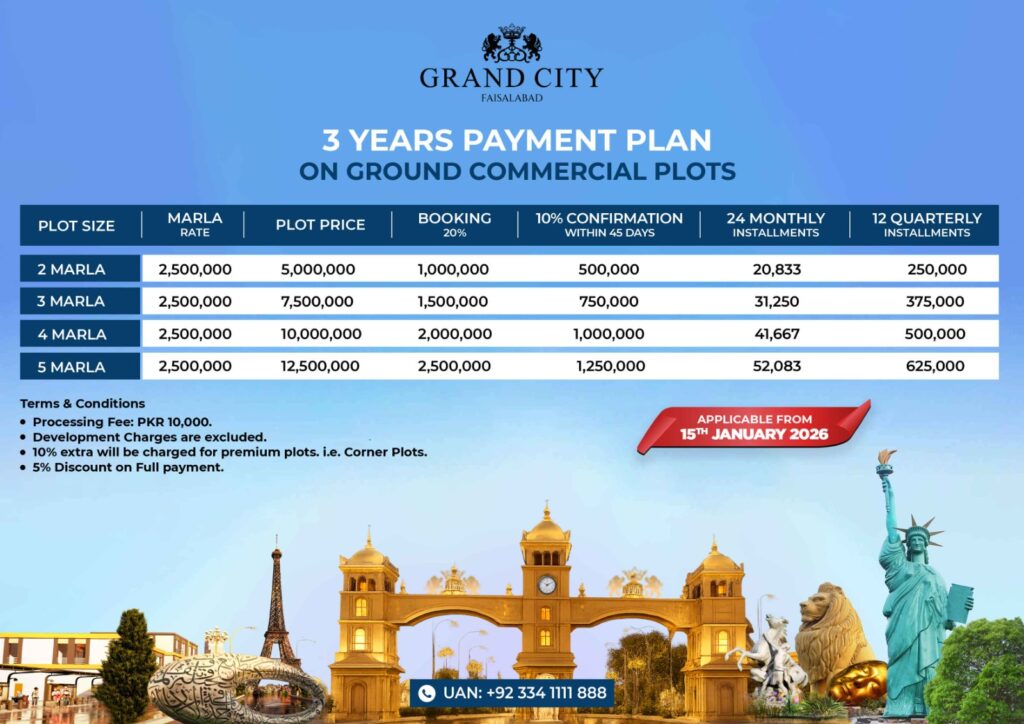 GRAND CITY
FAISALABAD

3 YEARS PAYMENT PLAN
ON GROUND COMMERCIAL PLOTS

| PLOT SIZE | MARLA RATE | PLOT PRICE | BOOKING 20% | 10% CONFIRMATION WITHIN 45 DAYS | 24 MONTHLY INSTALLMENTS | 12 QUARTERLY INSTALLMENTS |
|---|---|---|---|---|---|---|
| 2 MARLA | 2,500,000 | 5,000,000 | 1,000,000 | 500,000 | 20,833 | 250,000 |
| 3 MARLA | 2,500,000 | 7,500,000 | 1,500,000 | 750,000 | 31,250 | 375,000 |
| 4 MARLA | 2,500,000 | 10,000,000 | 2,000,000 | 1,000,000 | 41,667 | 500,000 |
| 5 MARLA | 2,500,000 | 12,500,000 | 2,500,000 | 1,250,000 | 52,083 | 625,000 |

Terms & Conditions
• Processing Fee: PKR 10,000.
• Development Charges are excluded.
• 10% extra will be charged for premium plots. i.e. Corner Plots.
• 5% Discount on Full payment.

APPLICABLE FROM
15TH JANUARY 2026

UAN: +92 334 1111 888